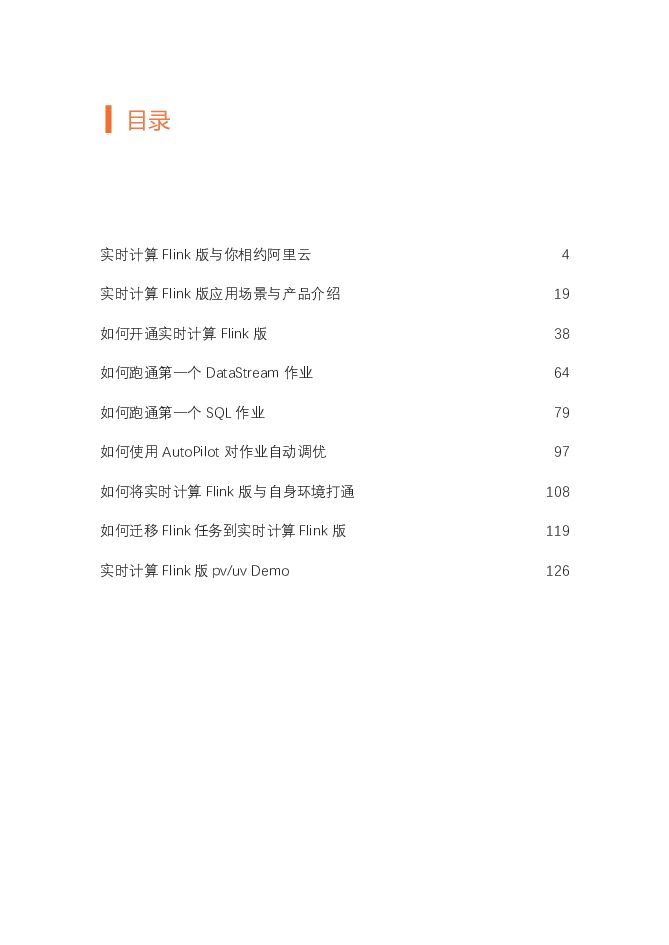 目录

实时计算 Flink 版与你相约阿里云 4

实时计算 Flink 版应用场景与产品介绍 19

如何开通实时计算 Flink 版 38

如何跑通第一个 DataStream 作业 64

如何跑通第一个 SQL 作业 79

如何使用 AutoPilot 对作业自动调优 97

如何将实时计算 Flink 版与自身环境打通 108

如何迁移 Flink 任务到实时计算 Flink 版 119

实时计算 Flink 版 pv/uv Demo 126